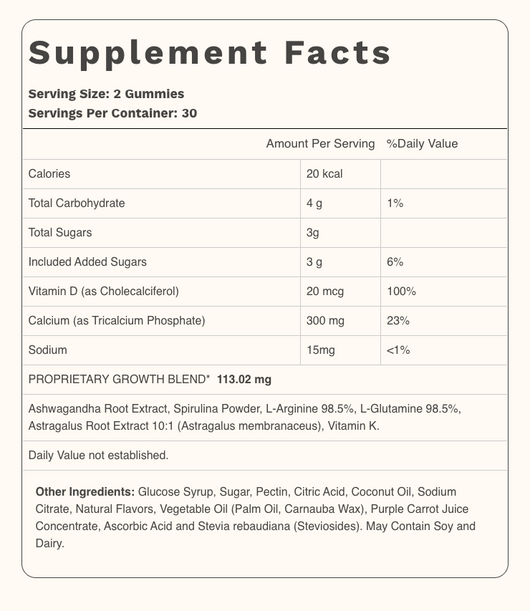 Supplement Facts

Serving Size: 2 Gummies
Servings Per Container: 30

| | Amount Per Serving | %Daily Value |
|---|---|---|
| Calories | 20 kcal | |
| Total Carbohydrate | 4 g | 1% |
| Total Sugars | 3g | |
| Included Added Sugars | 3 g | 6% |
| Vitamin D (as Cholecalciferol) | 20 mcg | 100% |
| Calcium (as Tricalcium Phosphate) | 300 mg | 23% |
| Sodium | 15mg | <1% |

PROPRIETARY GROWTH BLEND* 113.02 mg

Ashwagandha Root Extract, Spirulina Powder, L-Arginine 98.5%, L-Glutamine 98.5%, Astragalus Root Extract 10:1 (Astragalus membranaceus), Vitamin K.

Daily Value not established.

Other Ingredients: Glucose Syrup, Sugar, Pectin, Citric Acid, Coconut Oil, Sodium Citrate, Natural Flavors, Vegetable Oil (Palm Oil, Carnauba Wax), Purple Carrot Juice Concentrate, Ascorbic Acid and Stevia rebaudiana (Steviosides). May Contain Soy and Dairy.